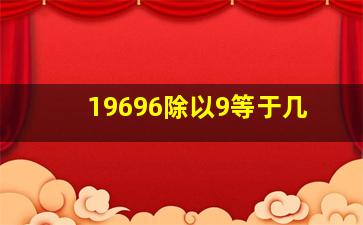 19696除以9等于几